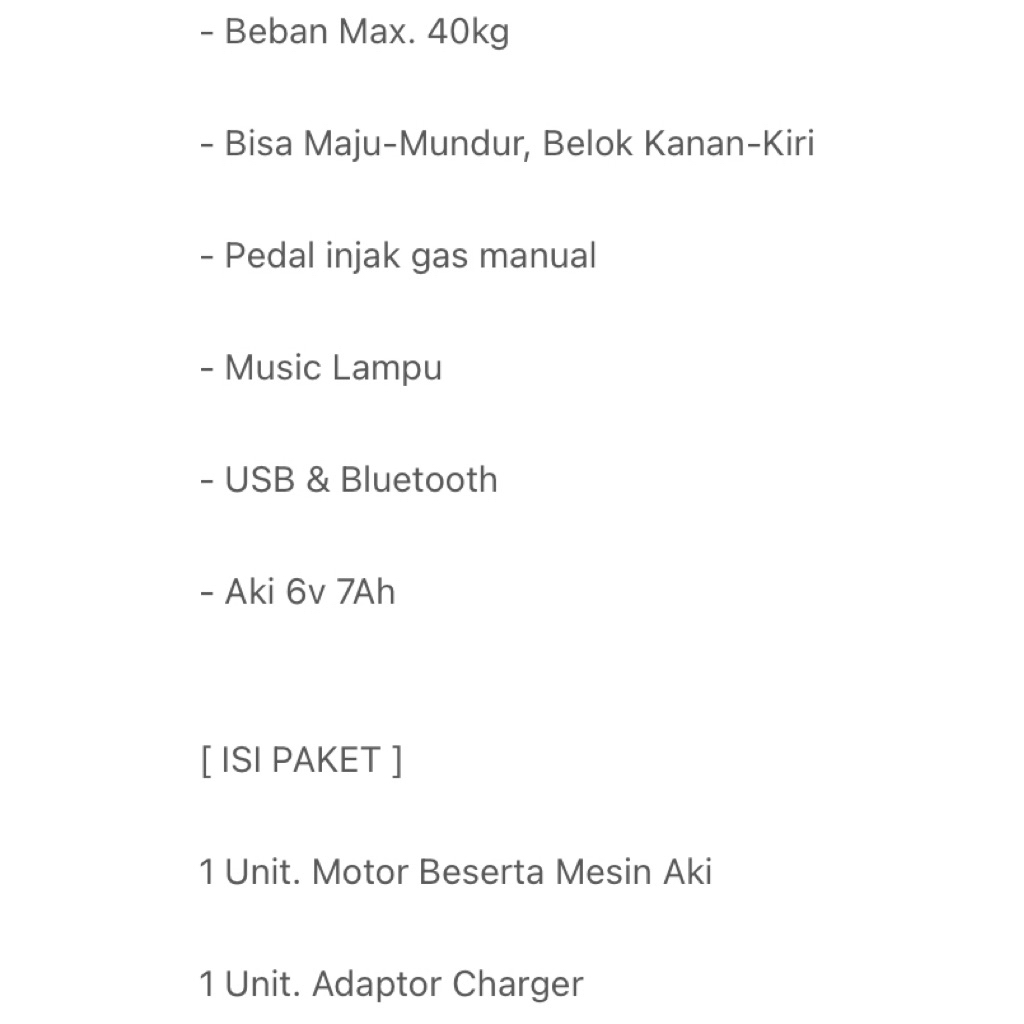 - Beban Max. 40kg

- Bisa Maju-Mundur, Belok Kanan-Kiri

- Pedal injak gas manual

- Music Lampu

- USB & Bluetooth

- Aki 6v 7Ah

[ ISI PAKET ]

1 Unit. Motor Beserta Mesin Aki

1 Unit. Adaptor Charger